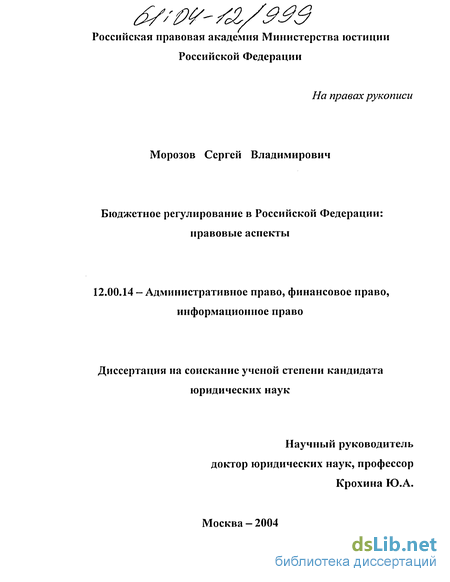 61:04-12/999

Российская правовая академия Министерства юстиции Российской Федерации

На правах рукописи

Морозов Сергей Владимирович

Бюджетное регулирование в Российской Федерации: правовые аспекты

12.00.14 – Административное право, финансовое право, информационное право

Диссертация на соискание ученой степени кандидата юридических наук

Научный руководитель
доктор юридических наук, профессор
Крохина Ю.А.

Москва – 2004

dsLib.net
библиотека диссертаций